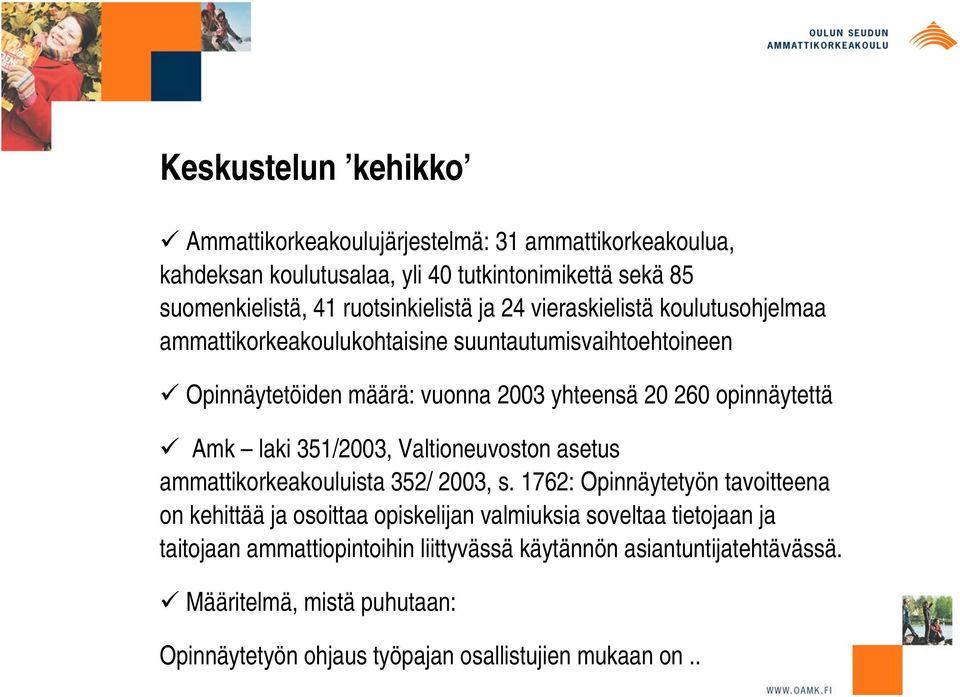 OULUN SEUDUN
AMMATTIKORKEAKOULU

Keskustelun ’kehikko’

✓ Ammattikorkeakoulujärjestelmä: 31 ammattikorkeakoulua, kahdeksan koulutusalaa, yli 40 tutkintonimikettä sekä 85 suomenkielistä, 41 ruotsinkielistä ja 24 vieraskielistä koulutusohjelmaa ammattikorkeakoulukohtaisine suuntautumisvaihtoehtoineen

✓ Opinnäytetöiden määrä: vuonna 2003 yhteensä 20 260 opinnäytettä

✓ Amk – laki 351/2003, Valtioneuvoston asetus ammattikorkeakouluista 352/ 2003, s. 1762: Opinnäytetyön tavoitteena on kehittää ja osoittaa opiskelijan valmiuksia soveltaa tietojaan ja taitojaan ammattiopintoihin liittyvässä käytännön asiantuntijatehtävässä.

✓ Määritelmä, mistä puhutaan:

Opinnäytetyön ohjaus työpajan osallistujien mukaan on ..

WWW.OAMK.FI